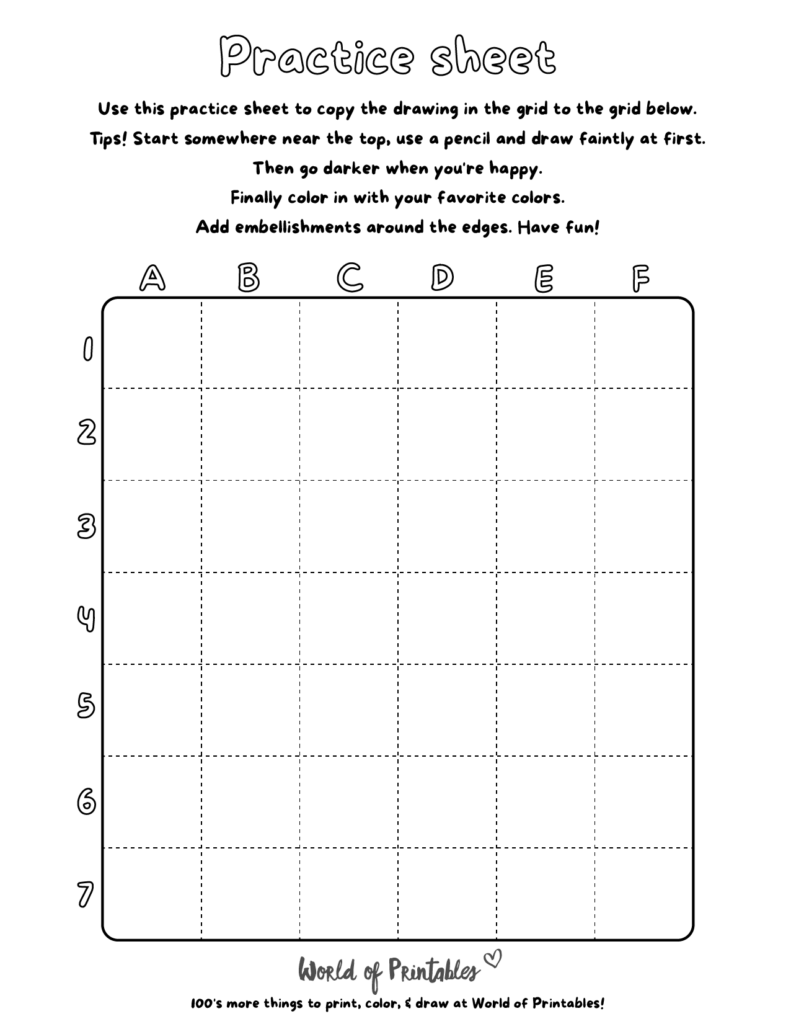 Practice sheet

Use this practice sheet to copy the drawing in the grid to the grid below.
Tips! Start somewhere near the top, use a pencil and draw faintly at first.
Then go darker when you're happy.
Finally color in with your favorite colors.
Add embellishments around the edges. Have fun!

A B C D E F

1
2
3
4
5
6
7

World of Printables

100's more things to print, color, & draw at World of Printables!